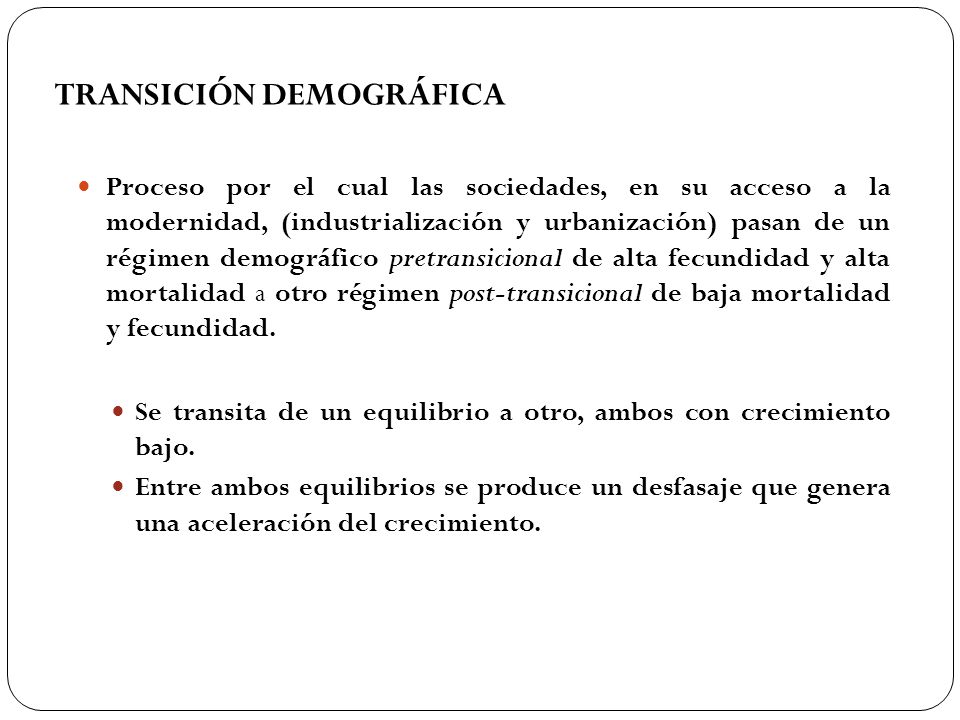 TRANSICIÓN DEMOGRÁFICA

Proceso por el cual las sociedades, en su acceso a la modernidad, (industrialización y urbanización) pasan de un régimen demográfico pretransicional de alta fecundidad y alta mortalidad a otro régimen post-transicional de baja mortalidad y fecundidad.

Se transita de un equilibrio a otro, ambos con crecimiento bajo.

Entre ambos equilibrios se produce un desfasaje que genera una aceleración del crecimiento.